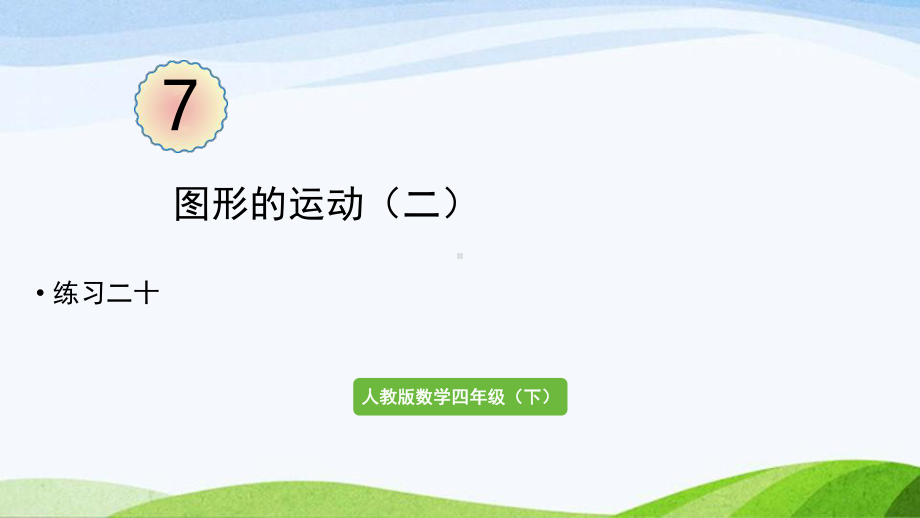 7

图形的运动（二）

• 练习二十

人教版数学四年级（下）